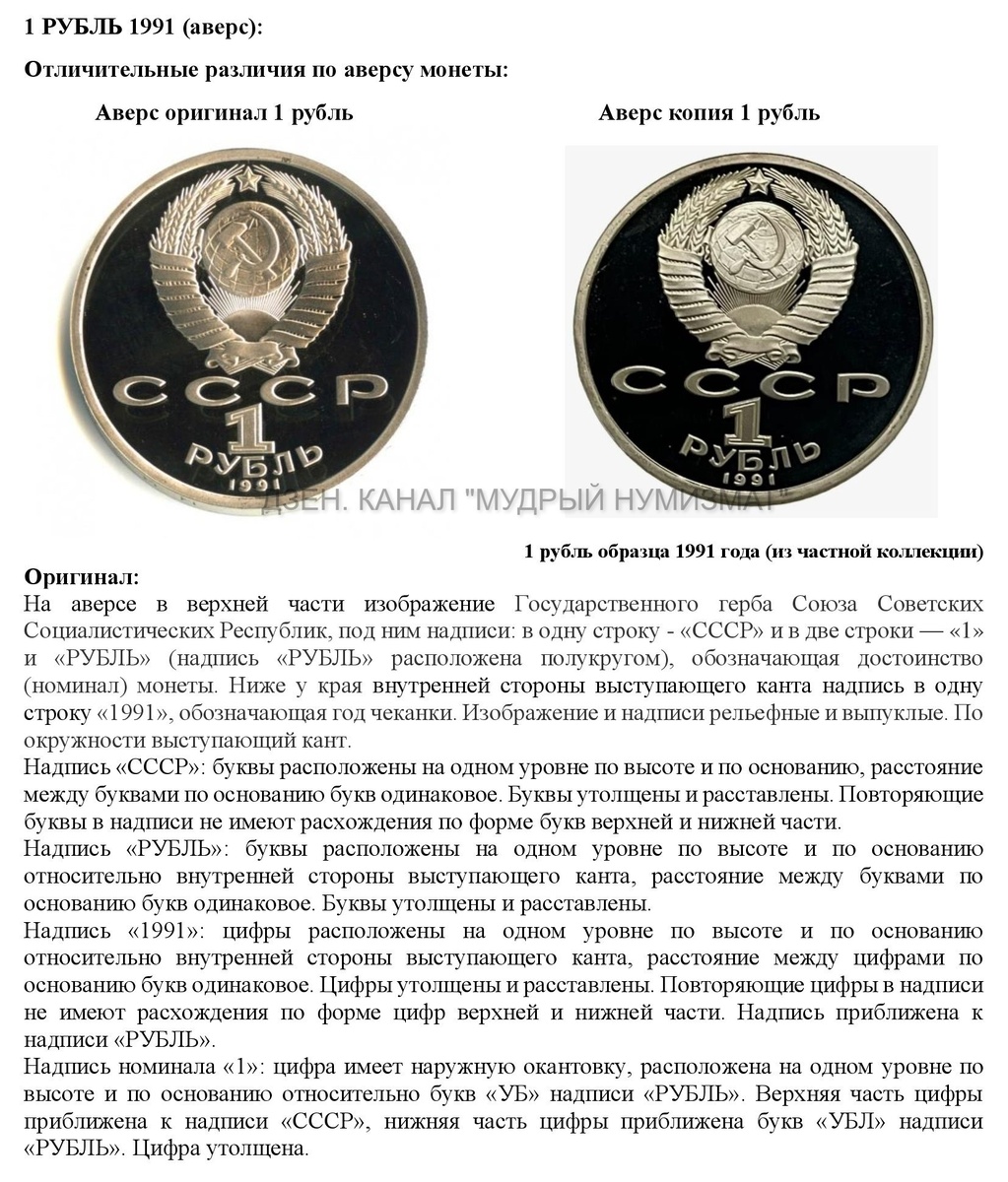 1 РУБЛЬ 1991 (аверс):

Отличительные различия по аверсу монеты:

Аверс оригинал 1 рубль

СССР
1
РУБЛЬ
1991

Аверс копия 1 рубль

СССР
1
РУБЛЬ
1991

ДЗЕН. КАНАЛ "МУДРЫЙ НУМИЗМАТ"

1 рубль образца 1991 года (из частной коллекции)

Оригинал:
На аверсе в верхней части изображение Государственного герба Союза Советских Социалистических Республик, под ним надписи: в одну строку - «СССР» и в две строки — «1» и «РУБЛЬ» (надпись «РУБЛЬ» расположена полукругом), обозначающая достоинство (номинал) монеты. Ниже у края внутренней стороны выступающего канта надпись в одну строку «1991», обозначающая год чеканки. Изображение и надписи рельефные и выпуклые. По окружности выступающий кант.
Надпись «СССР»: буквы расположены на одном уровне по высоте и по основанию, расстояние между буквами по основанию букв одинаковое. Буквы утолщены и расставлены. Повторяющие буквы в надписи не имеют расхождения по форме букв верхней и нижней части.
Надпись «РУБЛЬ»: буквы расположены на одном уровне по высоте и по основанию относительно внутренней стороны выступающего канта, расстояние между буквами по основанию букв одинаковое. Буквы утолщены и расставлены.
Надпись «1991»: цифры расположены на одном уровне по высоте и по основанию относительно внутренней стороны выступающего канта, расстояние между цифрами по основанию букв одинаковое. Цифры утолщены и расставлены. Повторяющие цифры в надписи не имеют расхождения по форме цифр верхней и нижней части. Надпись приближена к надписи «РУБЛЬ».
Надпись номинала «1»: цифра имеет наружную окантовку, расположена на одном уровне по высоте и по основанию относительно букв «УБ» надписи «РУБЛЬ». Верхняя часть цифры приближена к надписи «СССР», нижняя часть цифры приближена букв «УБЛ» надписи «РУБЛЬ». Цифра утолщена.